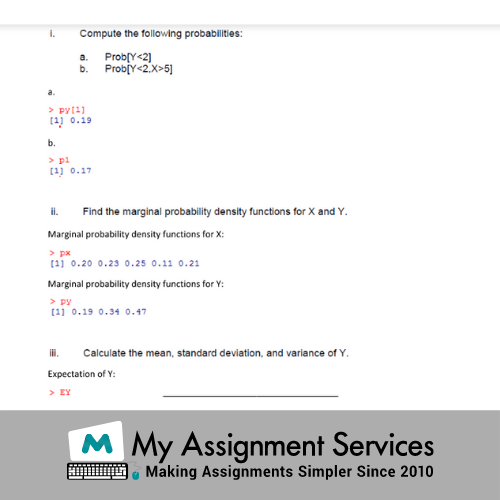 i. Compute the following probabilities:

a. Prob[Y<2]
b. Prob[Y<2,X>5]

a.

> py[1]
[1] 0.19

b.

> p1
[1] 0.17

ii. Find the marginal probability density functions for X and Y.

Marginal probability density functions for X:

> px
[1] 0.20 0.23 0.25 0.11 0.21

Marginal probability density functions for Y:

> py
[1] 0.19 0.34 0.47

iii. Calculate the mean, standard deviation, and variance of Y.

Expectation of Y:

> EY

M My Assignment Services
Making Assignments Simpler Since 2010